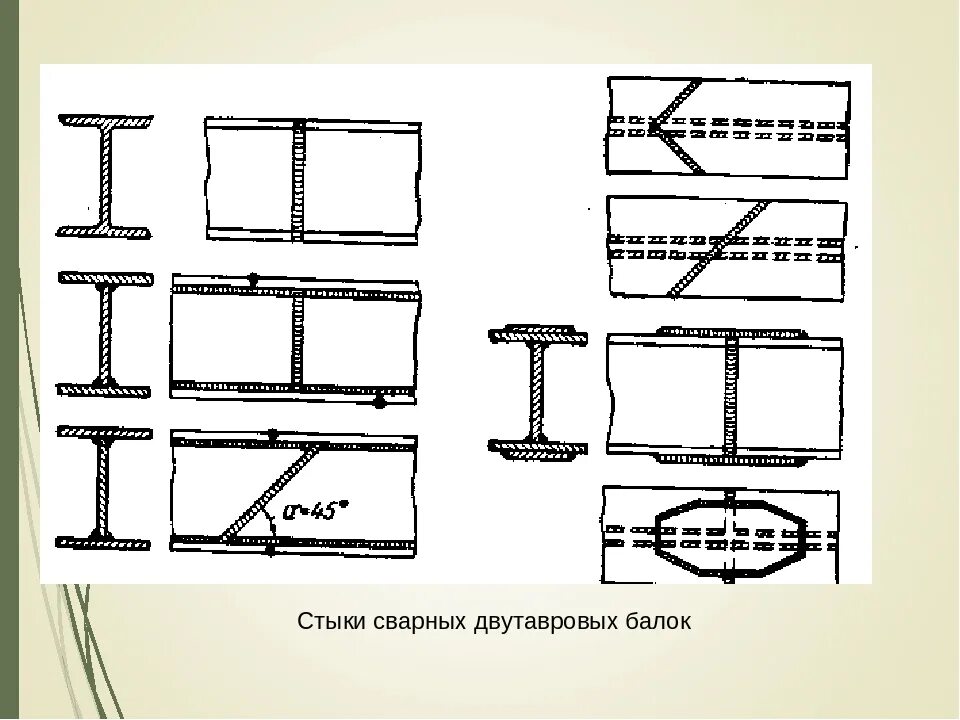 $\alpha=45°$

Стыки сварных двутавровых балок